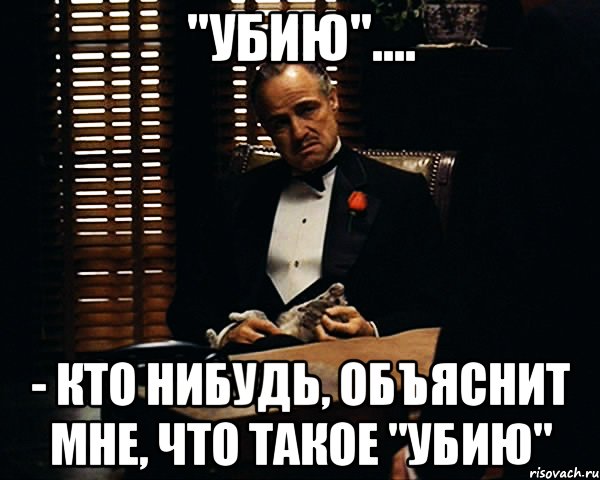 "УБИЮ"....

- КТО НИБУДЬ, ОБЪЯСНИТ МНЕ, ЧТО ТАКОЕ "УБИЮ"

risovach.ru